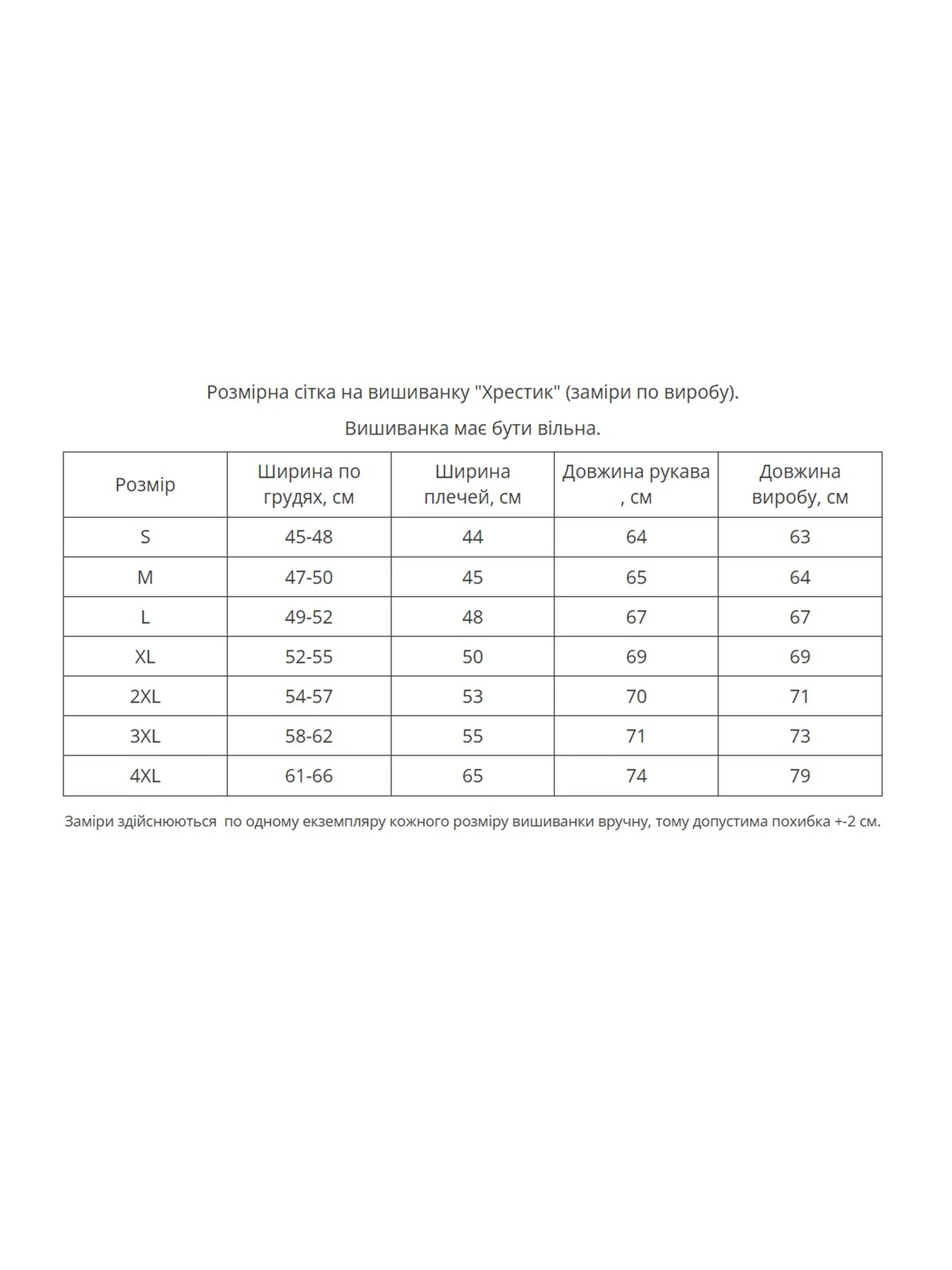 Розмірна сітка на вишиванку "Хрестик" (заміри по виробу).

Вишиванка має бути вільна.

| Розмір | Ширина по грудях, см | Ширина плечей, см | Довжина рукава , см | Довжина виробу, см |
|---|---|---|---|---|
| S | 45-48 | 44 | 64 | 63 |
| M | 47-50 | 45 | 65 | 64 |
| L | 49-52 | 48 | 67 | 67 |
| XL | 52-55 | 50 | 69 | 69 |
| 2XL | 54-57 | 53 | 70 | 71 |
| 3XL | 58-62 | 55 | 71 | 73 |
| 4XL | 61-66 | 65 | 74 | 79 |

Заміри здійснюються по одному екземпляру кожного розміру вишиванки вручну, тому допустима похибка +-2 см.